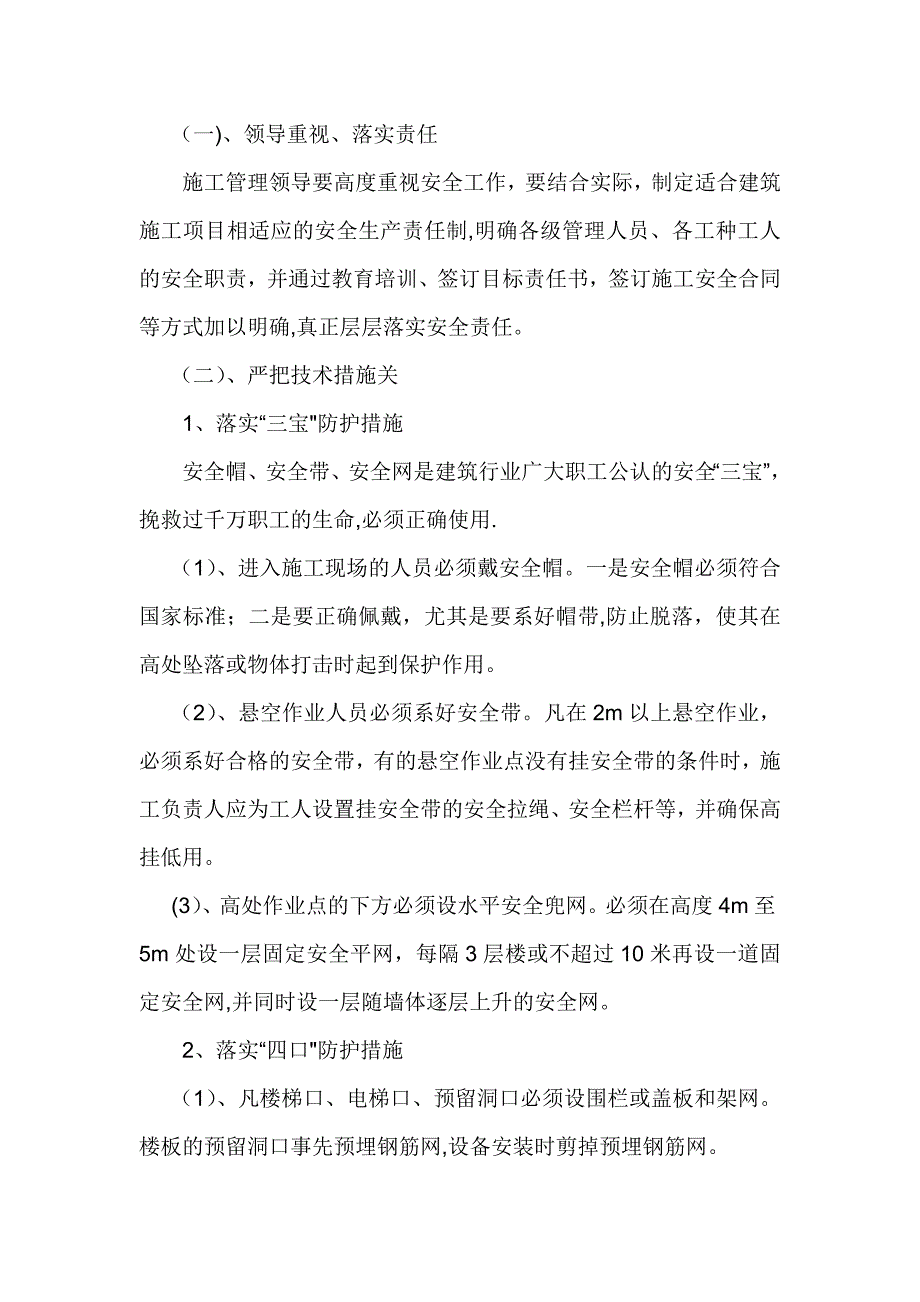 （一)、领导重视、落实责任

施工管理领导要高度重视安全工作，要结合实际，制定适合建筑施工项目相适应的安全生产责任制,明确各级管理人员、各工种工人的安全职责，并通过教育培训、签订目标责任书，签订施工安全合同等方式加以明确,真正层层落实安全责任。

（二)、严把技术措施关

1、落实“三宝"防护措施

安全帽、安全带、安全网是建筑行业广大职工公认的安全“三宝”，挽救过千万职工的生命,必须正确使用.

（1)、进入施工现场的人员必须戴安全帽。一是安全帽必须符合国家标准；二是要正确佩戴，尤其是要系好帽带,防止脱落，使其在高处坠落或物体打击时起到保护作用。

（2)、悬空作业人员必须系好安全带。凡在 2m 以上悬空作业，必须系好合格的安全带，有的悬空作业点没有挂安全带的条件时，施工负责人应为工人设置挂安全带的安全拉绳、安全栏杆等，并确保高挂低用。

(3)、高处作业点的下方必须设水平安全兜网。必须在高度 4m 至 5m 处设一层固定安全平网，每隔 3 层楼或不超过 10 米再设一道固定安全网,并同时设一层随墙体逐层上升的安全网。

2、落实“四口"防护措施

（1)、凡楼梯口、电梯口、预留洞口必须设围栏或盖板和架网。楼板的预留洞口事先预埋钢筋网,设备安装时剪掉预埋钢筋网。